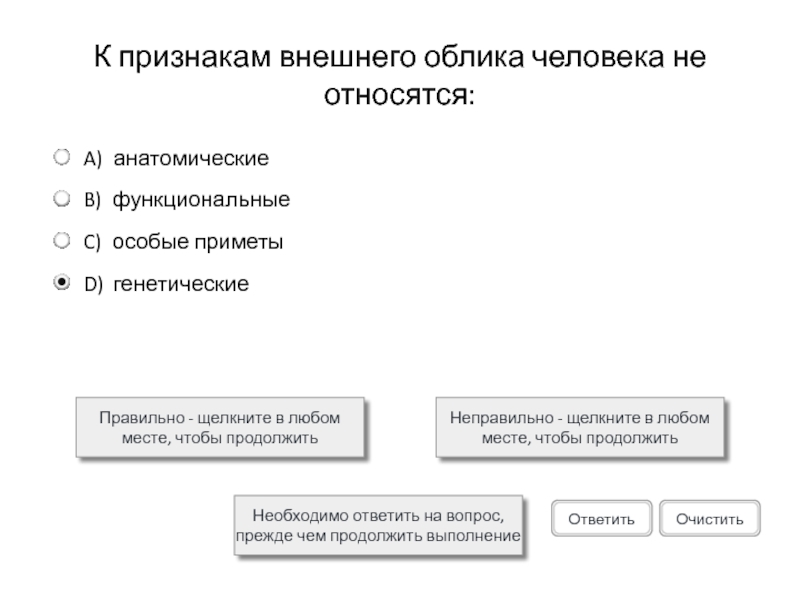 К признакам внешнего облика человека не относятся:

A) анатомические

B) функциональные

C) особые приметы

D) генетические

Правильно - щелкните в любом месте, чтобы продолжить

Неправильно - щелкните в любом месте, чтобы продолжить

Необходимо ответить на вопрос, прежде чем продолжить выполнение

Ответить

Очистить